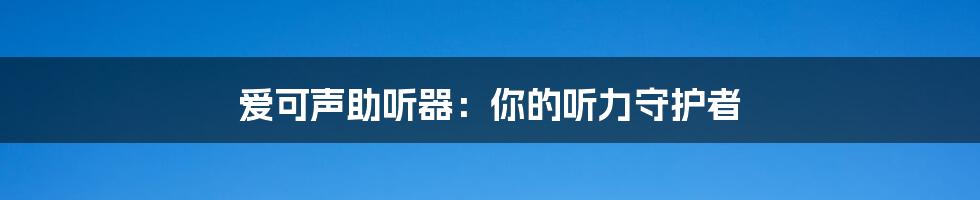 爱可声助听器：你的听力守护者